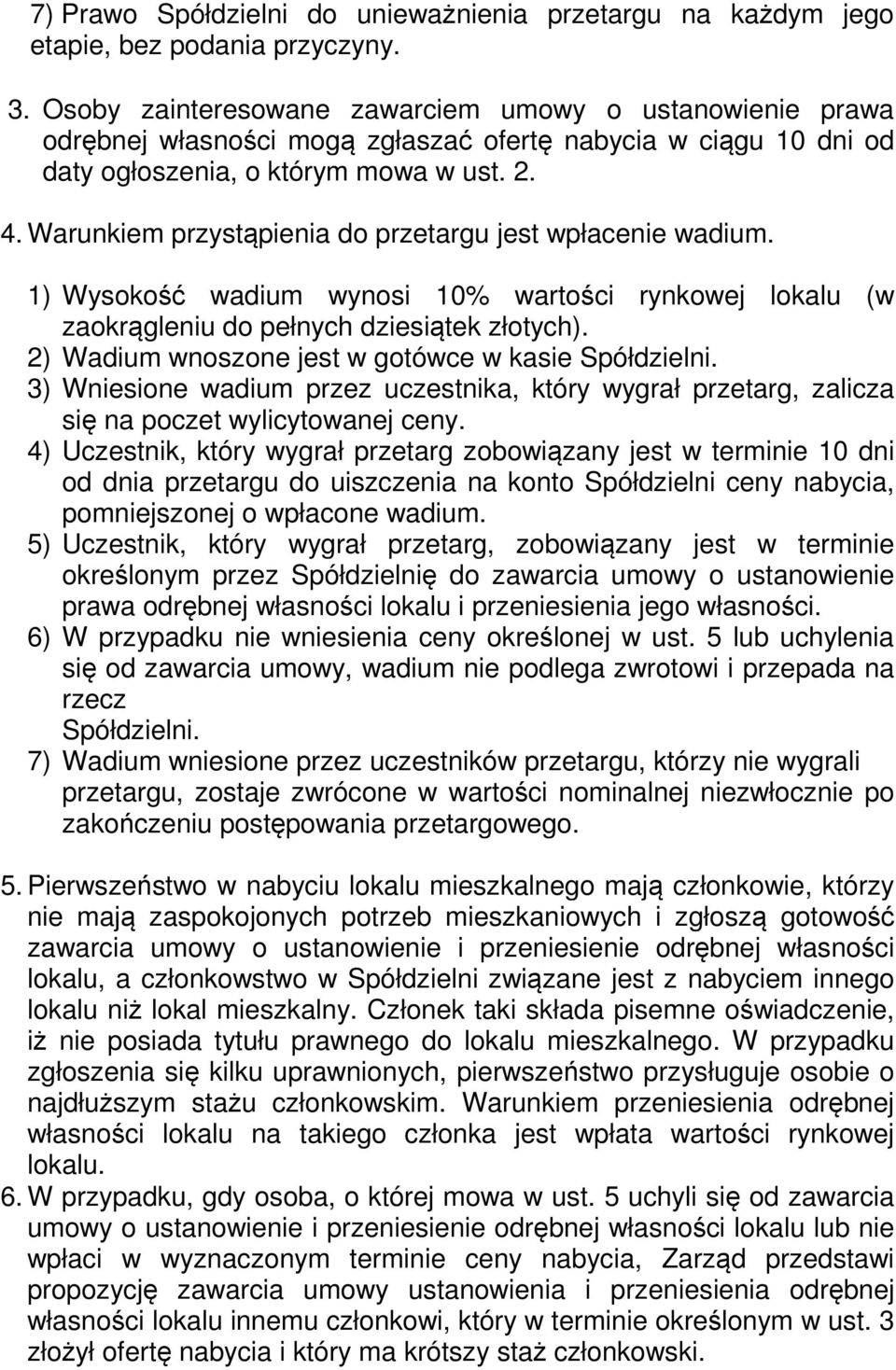 7) Prawo Spółdzielni do unieważnienia przetargu na każdym jego etapie, bez podania przyczyny.

3. Osoby zainteresowane zawarciem umowy o ustanowienie prawa odrębnej własności mogą zgłaszać ofertę nabycia w ciągu 10 dni od daty ogłoszenia, o którym mowa w ust. 2.

4. Warunkiem przystąpienia do przetargu jest wpłacenie wadium.

1) Wysokość wadium wynosi 10% wartości rynkowej lokalu (w zaokrągleniu do pełnych dziesiątek złotych).
2) Wadium wnoszone jest w gotówce w kasie Spółdzielni.
3) Wniesione wadium przez uczestnika, który wygrał przetarg, zalicza się na poczet wylicytowanej ceny.
4) Uczestnik, który wygrał przetarg zobowiązany jest w terminie 10 dni od dnia przetargu do uiszczenia na konto Spółdzielni ceny nabycia, pomniejszonej o wpłacone wadium.
5) Uczestnik, który wygrał przetarg, zobowiązany jest w terminie określonym przez Spółdzielnię do zawarcia umowy o ustanowienie prawa odrębnej własności lokalu i przeniesienia jego własności.
6) W przypadku nie wniesienia ceny określonej w ust. 5 lub uchylenia się od zawarcia umowy, wadium nie podlega zwrotowi i przepada na rzecz
Spółdzielni.
7) Wadium wniesione przez uczestników przetargu, którzy nie wygrali przetargu, zostaje zwrócone w wartości nominalnej niezwłocznie po zakończeniu postępowania przetargowego.

5. Pierwszeństwo w nabyciu lokalu mieszkalnego mają członkowie, którzy nie mają zaspokojonych potrzeb mieszkaniowych i zgłoszą gotowość zawarcia umowy o ustanowienie i przeniesienie odrębnej własności lokalu, a członkowstwo w Spółdzielni związane jest z nabyciem innego lokalu niż lokal mieszkalny. Członek taki składa pisemne oświadczenie, iż nie posiada tytułu prawnego do lokalu mieszkalnego. W przypadku zgłoszenia się kilku uprawnionych, pierwszeństwo przysługuje osobie o najdłuższym stażu członkowskim. Warunkiem przeniesienia odrębnej własności lokalu na takiego członka jest wpłata wartości rynkowej lokalu.
6. W przypadku, gdy osoba, o której mowa w ust. 5 uchyli się od zawarcia umowy o ustanowienie i przeniesienie odrębnej własności lokalu lub nie wpłaci w wyznaczonym terminie ceny nabycia, Zarząd przedstawi propozycję zawarcia umowy ustanowienia i przeniesienia odrębnej własności lokalu innemu członkowi, który w terminie określonym w ust. 3 złożył ofertę nabycia i który ma krótszy staż członkowski.